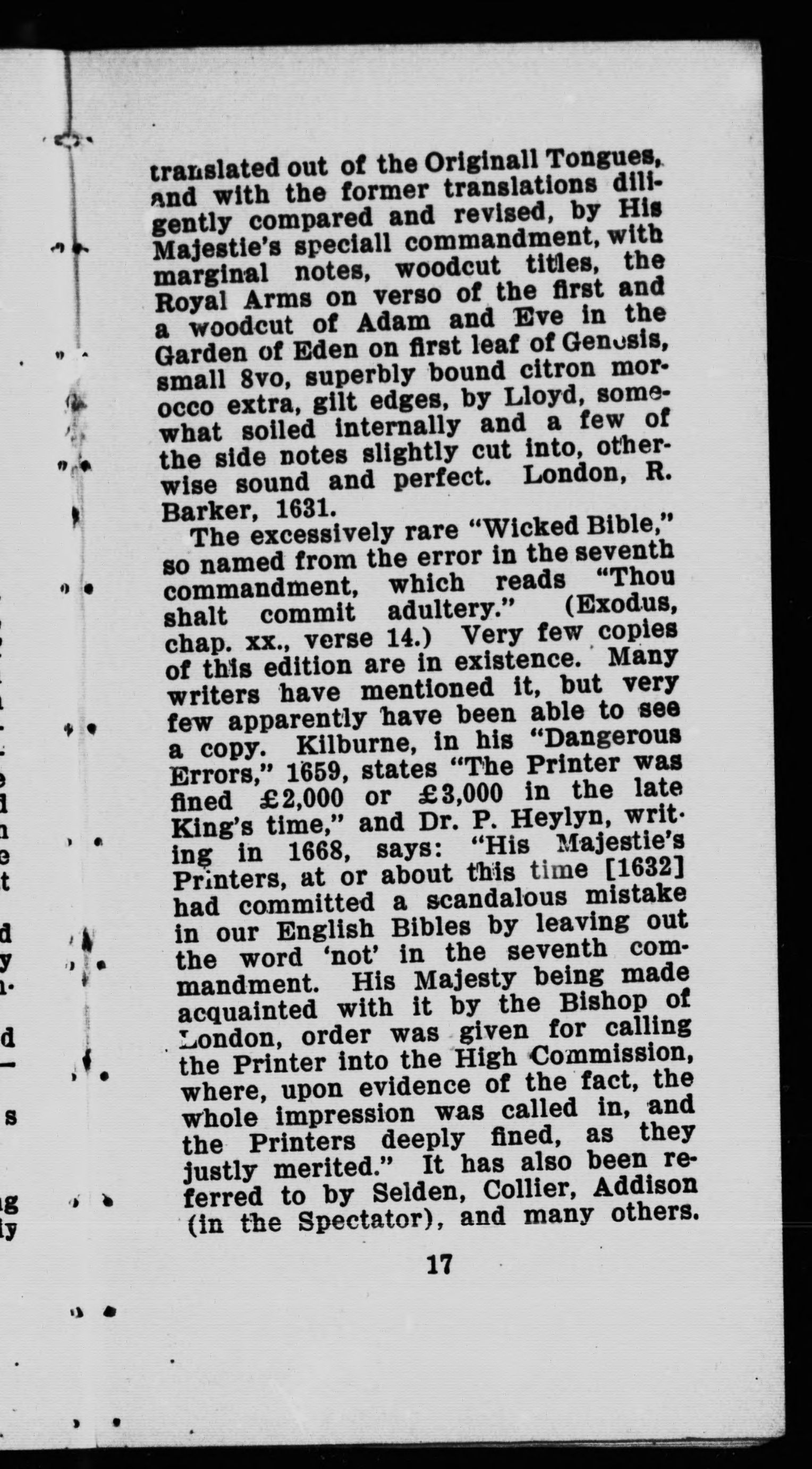 translated out of the Originall Tongues, and with the former translations diligently compared and revised, by His Majestie's speciall commandment, with marginal notes, woodcut titles, the Royal Arms on verso of the first and a woodcut of Adam and Eve in the Garden of Eden on first leaf of Genesis, small 8vo, superbly bound citron morocco extra, gilt edges, by Lloyd, somewhat soiled internally and a few of the side notes slightly cut into, otherwise sound and perfect. London, R. Barker, 1631.

The excessively rare "Wicked Bible," so named from the error in the seventh commandment, which reads "Thou shalt commit adultery." (Exodus, chap. xx., verse 14.) Very few copies of this edition are in existence. Many writers have mentioned it, but very few apparently have been able to see a copy. Kilburne, in his "Dangerous Errors," 1659, states "The Printer was fined £2,000 or £3,000 in the late King's time," and Dr. P. Heylyn, writing in 1668, says: "His Majestie's Printers, at or about this time [1632] had committed a scandalous mistake in our English Bibles by leaving out the word 'not' in the seventh commandment. His Majesty being made acquainted with it by the Bishop of London, order was given for calling the Printer into the High Commission, where, upon evidence of the fact, the whole impression was called in, and the Printers deeply fined, as they justly merited." It has also been referred to by Selden, Collier, Addison (in the Spectator), and many others.

17